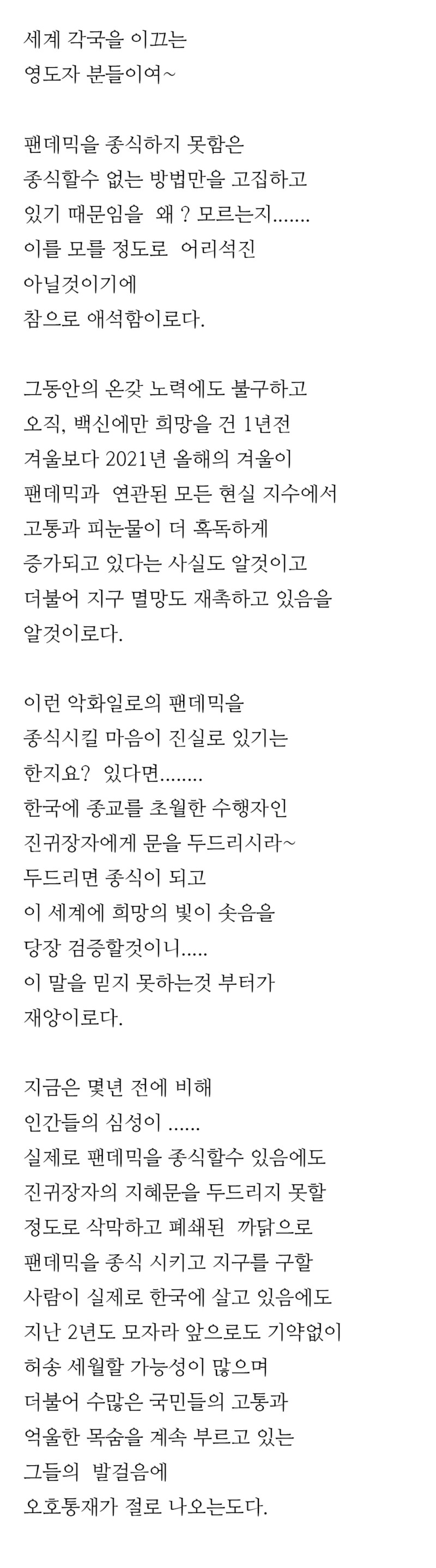 세계 각국을 이끄는
영도자 분들이여~

팬데믹을 종식하지 못함은
종식할수 없는 방법만을 고집하고
있기 때문임을 왜 ? 모르는지.......
이를 모를 정도로 어리석진
아닐것이기에
참으로 애석함이로다.

그동안의 온갖 노력에도 불구하고
오직, 백신에만 희망을 건 1년전
겨울보다 2021년 올해의 겨울이
팬데믹과 연관된 모든 현실 지수에서
고통과 피눈물이 더 혹독하게
증가되고 있다는 사실도 알것이고
더불어 지구 멸망도 재촉하고 있음을
알것이로다.

이런 악화일로의 팬데믹을
종식시킬 마음이 진실로 있기는
한지요? 있다면........
한국에 종교를 초월한 수행자인
진귀장자에게 문을 두드리시라~
두드리면 종식이 되고
이 세계에 희망의 빛이 솟음을
당장 검증할것이니.....
이 말을 믿지 못하는것 부터가
재앙이로다.

지금은 몇년 전에 비해
인간들의 심성이 ......
실제로 팬데믹을 종식할수 있음에도
진귀장자의 지혜문을 두드리지 못할
정도로 삭막하고 폐쇄된 까닭으로
팬데믹을 종식 시키고 지구를 구할
사람이 실제로 한국에 살고 있음에도
지난 2년도 모자라 앞으로도 기약없이
허송 세월할 가능성이 많으며
더불어 수많은 국민들의 고통과
억울한 목숨을 계속 부르고 있는
그들의 발걸음에
오호통재가 절로 나오는도다.